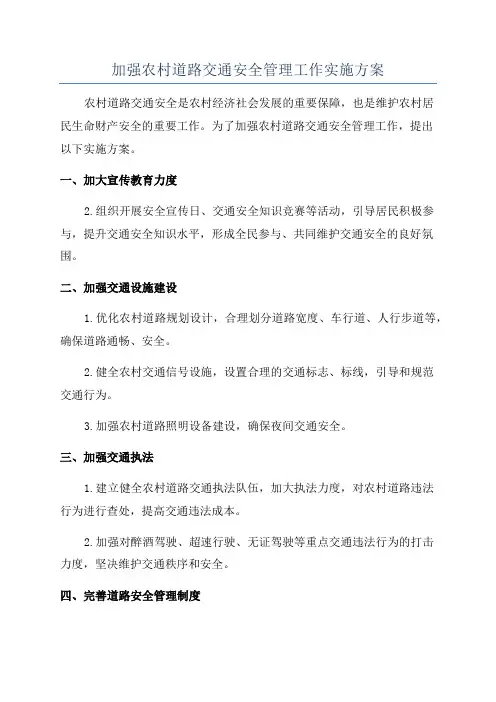 加强农村道路交通安全管理工作实施方案

农村道路交通安全是农村经济社会发展的重要保障，也是维护农村居民生命财产安全的重要工作。为了加强农村道路交通安全管理工作，提出以下实施方案。

一、加大宣传教育力度

2.组织开展安全宣传日、交通安全知识竞赛等活动，引导居民积极参与，提升交通安全知识水平，形成全民参与、共同维护交通安全的良好氛围。

二、加强交通设施建设

1.优化农村道路规划设计，合理划分道路宽度、车行道、人行步道等，确保道路通畅、安全。

2.健全农村交通信号设施，设置合理的交通标志、标线，引导和规范交通行为。

3.加强农村道路照明设备建设，确保夜间交通安全。

三、加强交通执法

1.建立健全农村道路交通执法队伍，加大执法力度，对农村道路违法行为进行查处，提高交通违法成本。

2.加强对醉酒驾驶、超速行驶、无证驾驶等重点交通违法行为的打击力度，坚决维护交通秩序和安全。

四、完善道路安全管理制度